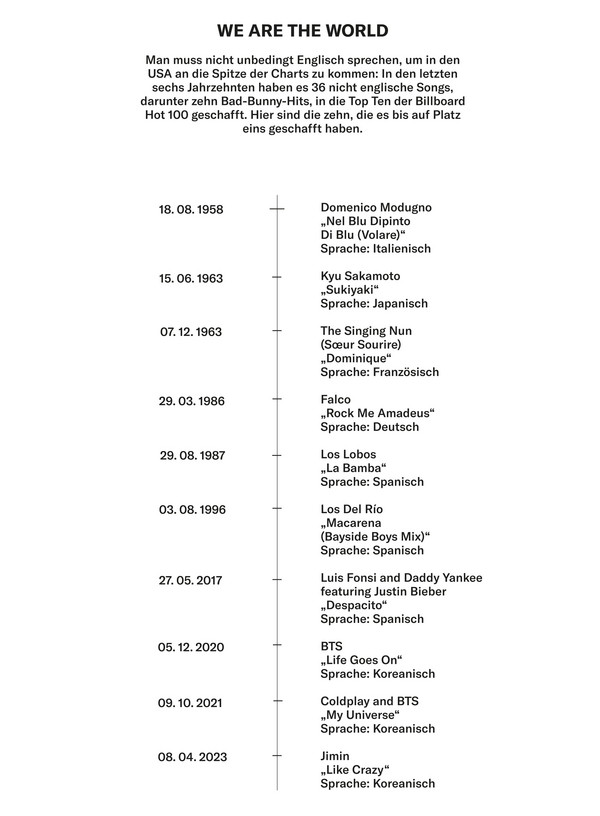 WE ARE THE WORLD

Man muss nicht unbedingt Englisch sprechen, um in den USA an die Spitze der Charts zu kommen: In den letzten sechs Jahrzehnten haben es 36 nicht englische Songs, darunter zehn Bad-Bunny-Hits, in die Top Ten der Billboard Hot 100 geschafft. Hier sind die zehn, die es bis auf Platz eins geschafft haben.

18. 08. 1958
Domenico Modugno
„Nel Blu Dipinto Di Blu (Volare)“
Sprache: Italienisch

15. 06. 1963
Kyu Sakamoto
„Sukiyaki“
Sprache: Japanisch

07. 12. 1963
The Singing Nun (Sœur Sourire)
„Dominique“
Sprache: Französisch

29. 03. 1986
Falco
„Rock Me Amadeus“
Sprache: Deutsch

29. 08. 1987
Los Lobos
„La Bamba“
Sprache: Spanisch

03. 08. 1996
Los Del Río
„Macarena (Bayside Boys Mix)“
Sprache: Spanisch

27. 05. 2017
Luis Fonsi and Daddy Yankee featuring Justin Bieber
„Despacito“
Sprache: Spanisch

05. 12. 2020
BTS
„Life Goes On“
Sprache: Koreanisch

09. 10. 2021
Coldplay and BTS
„My Universe“
Sprache: Koreanisch

08. 04. 2023
Jimin
„Like Crazy“
Sprache: Koreanisch